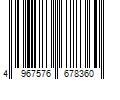 4 967576 678360